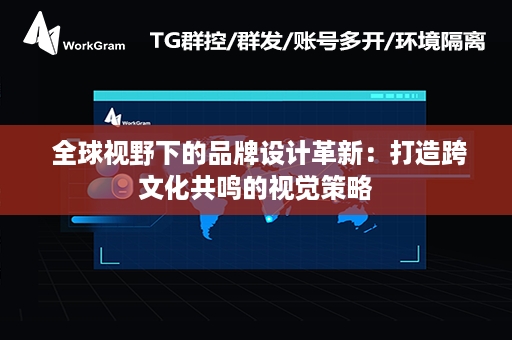 WorkGram

TG群控/群发/账号多开/环境隔离

WorkGram

全球视野下的品牌设计革新：打造跨文化共鸣的视觉策略